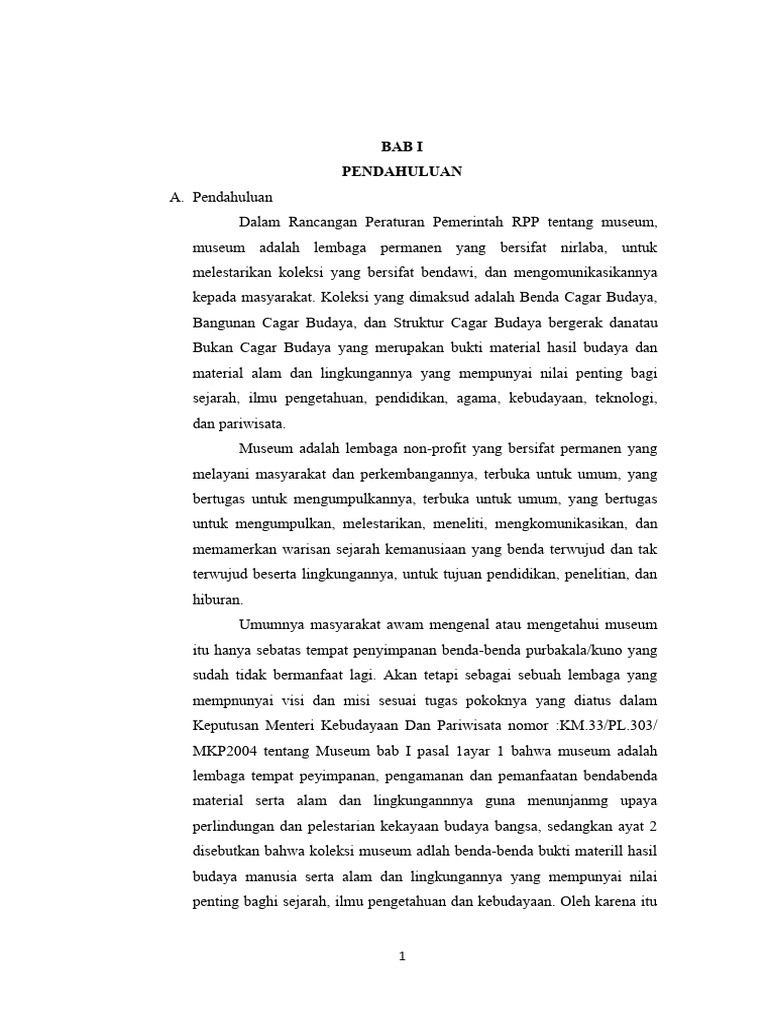 BAB I
PENDAHULUAN

A. Pendahuluan

Dalam Rancangan Peraturan Pemerintah RPP tentang museum, museum adalah lembaga permanen yang bersifat nirlaba, untuk melestarikan koleksi yang bersifat bendawi, dan mengomunikasikannya kepada masyarakat. Koleksi yang dimaksud adalah Benda Cagar Budaya, Bangunan Cagar Budaya, dan Struktur Cagar Budaya bergerak danatau Bukan Cagar Budaya yang merupakan bukti material hasil budaya dan material alam dan lingkungannya yang mempunyai nilai penting bagi sejarah, ilmu pengetahuan, pendidikan, agama, kebudayaan, teknologi, dan pariwisata.

Museum adalah lembaga non-profit yang bersifat permanen yang melayani masyarakat dan perkembangannya, terbuka untuk umum, yang bertugas untuk mengumpulkannya, terbuka untuk umum, yang bertugas untuk mengumpulkan, melestarikan, meneliti, mengkomunikasikan, dan memamerkan warisan sejarah kemanusiaan yang benda terwujud dan tak terwujud beserta lingkungannya, untuk tujuan pendidikan, penelitian, dan hiburan.

Umumnya masyarakat awam mengenal atau mengetahui museum itu hanya sebatas tempat penyimpanan benda-benda purbakala/kuno yang sudah tidak bermanfaat lagi. Akan tetapi sebagai sebuah lembaga yang mempnunyai visi dan misi sesuai tugas pokoknya yang diatus dalam Keputusan Menteri Kebudayaan Dan Pariwisata nomor :KM.33/PL.303/ MKP2004 tentang Museum bab I pasal 1ayar 1 bahwa museum adalah lembaga tempat peyimpanan, pengamanan dan pemanfaatan bendabenda material serta alam dan lingkungannnya guna menunjanmg upaya perlindungan dan pelestarian kekayaan budaya bangsa, sedangkan ayat 2 disebutkan bahwa koleksi museum adlah benda-benda bukti materill hasil budaya manusia serta alam dan lingkungannya yang mempunyai nilai penting baghi sejarah, ilmu pengetahuan dan kebudayaan. Oleh karena itu

1